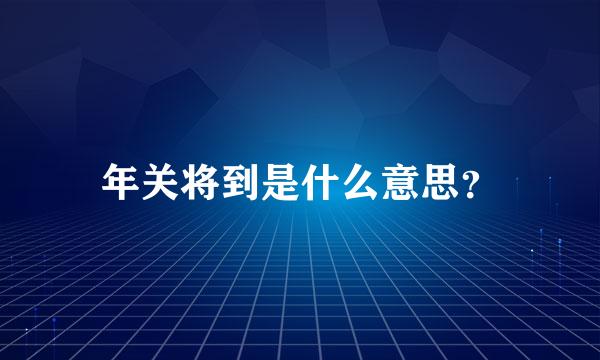 年关将到是什么意思？